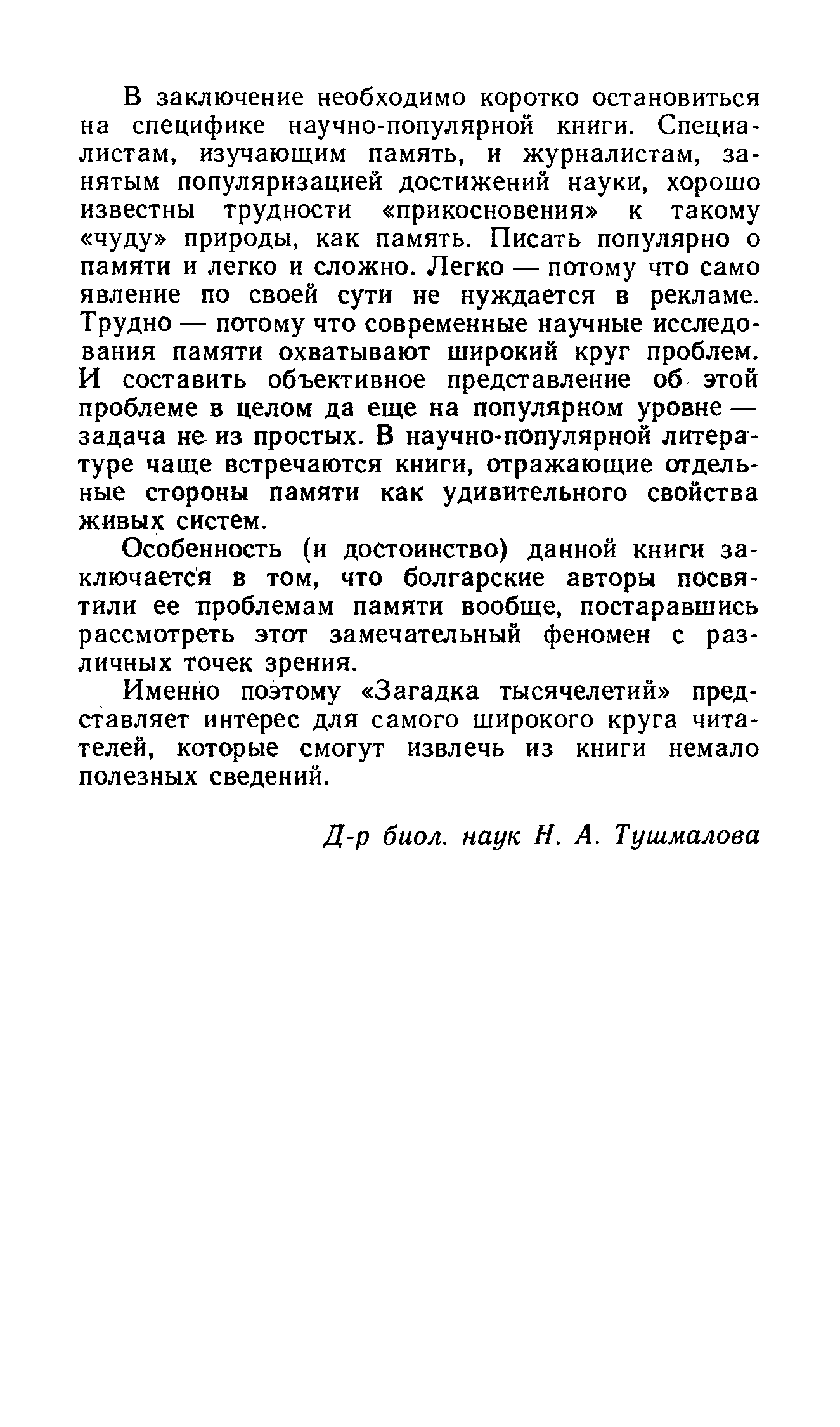 В заключение необходимо коротко остановиться на специфике научно-популярной книги. Специалистам, изучающим память, и журналистам, занятым популяризацией достижений науки, хорошо известны трудности «прикосновения» к такому «чуду» природы, как память. Писать популярно о памяти и легко и сложно. Легко — потому что само явление по своей сути не нуждается в рекламе. Трудно — потому что современные научные исследования памяти охватывают широкий круг проблем. И составить объективное представление об этой проблеме в целом да еще на популярном уровне — задача не из простых. В научно-популярной литературе чаще встречаются книги, отражающие отдельные стороны памяти как удивительного свойства живых систем.

Особенность (и достоинство) данной книги заключается в том, что болгарские авторы посвятили ее проблемам памяти вообще, постаравшись рассмотреть этот замечательный феномен с различных точек зрения.

Именно поэтому «Загадка тысячелетий» представляет интерес для самого широкого круга читателей, которые смогут извлечь из книги немало полезных сведений.

Д-р биол. наук Н. А. Тушмалова